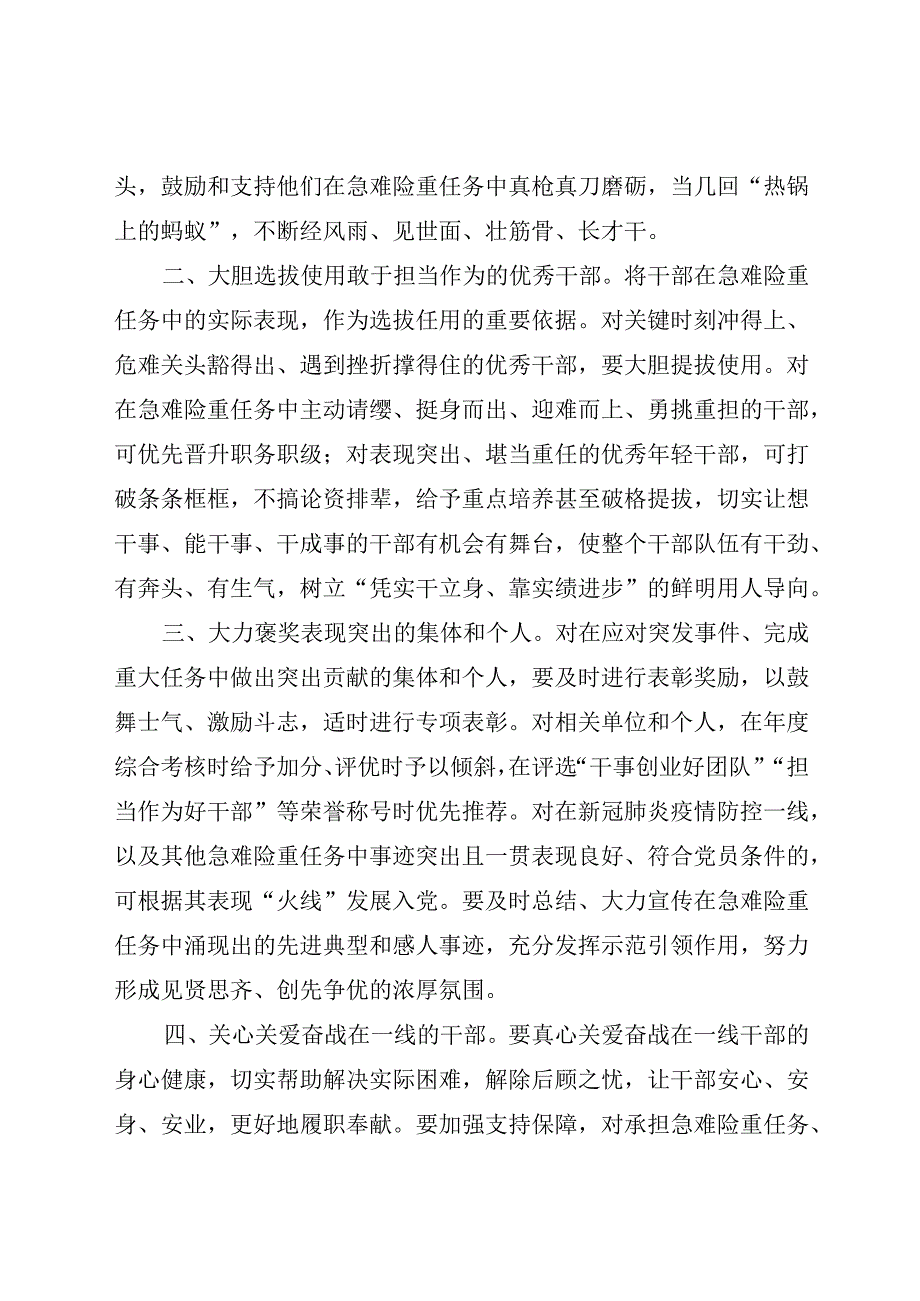 头，鼓励和支持他们在急难险重任务中真枪真刀磨砺，当几回“热锅上的蚂蚁”，不断经风雨、见世面、壮筋骨、长才干。

二、大胆选拔使用敢于担当作为的优秀干部。将干部在急难险重任务中的实际表现，作为选拔任用的重要依据。对关键时刻冲得上、危难关头豁得出、遇到挫折撑得住的优秀干部，要大胆提拔使用。对在急难险重任务中主动请缨、挺身而出、迎难而上、勇挑重担的干部，可优先晋升职务职级；对表现突出、堪当重任的优秀年轻干部，可打破条条框框，不搞论资排辈，给予重点培养甚至破格提拔，切实让想干事、能干事、干成事的干部有机会有舞台，使整个干部队伍有干劲、有奔头、有生气，树立“凭实干立身、靠实绩进步”的鲜明用人导向。

三、大力褒奖表现突出的集体和个人。对在应对突发事件、完成重大任务中做出突出贡献的集体和个人，要及时进行表彰奖励，以鼓舞士气、激励斗志，适时进行专项表彰。对相关单位和个人，在年度综合考核时给予加分、评优时予以倾斜，在评选“干事创业好团队”“担当作为好干部”等荣誉称号时优先推荐。对在新冠肺炎疫情防控一线，以及其他急难险重任务中事迹突出且一贯表现良好、符合党员条件的，可根据其表现“火线”发展入党。要及时总结、大力宣传在急难险重任务中涌现出的先进典型和感人事迹，充分发挥示范引领作用，努力形成见贤思齐、创先争优的浓厚氛围。

四、关心关爱奋战在一线的干部。要真心关爱奋战在一线干部的身心健康，切实帮助解决实际困难，解除后顾之忧，让干部安心、安身、安业，更好地履职奉献。要加强支持保障，对承担急难险重任务、